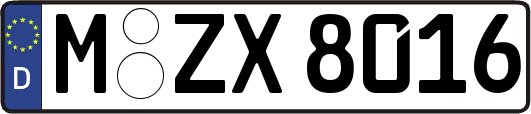 D
M ZX 8016